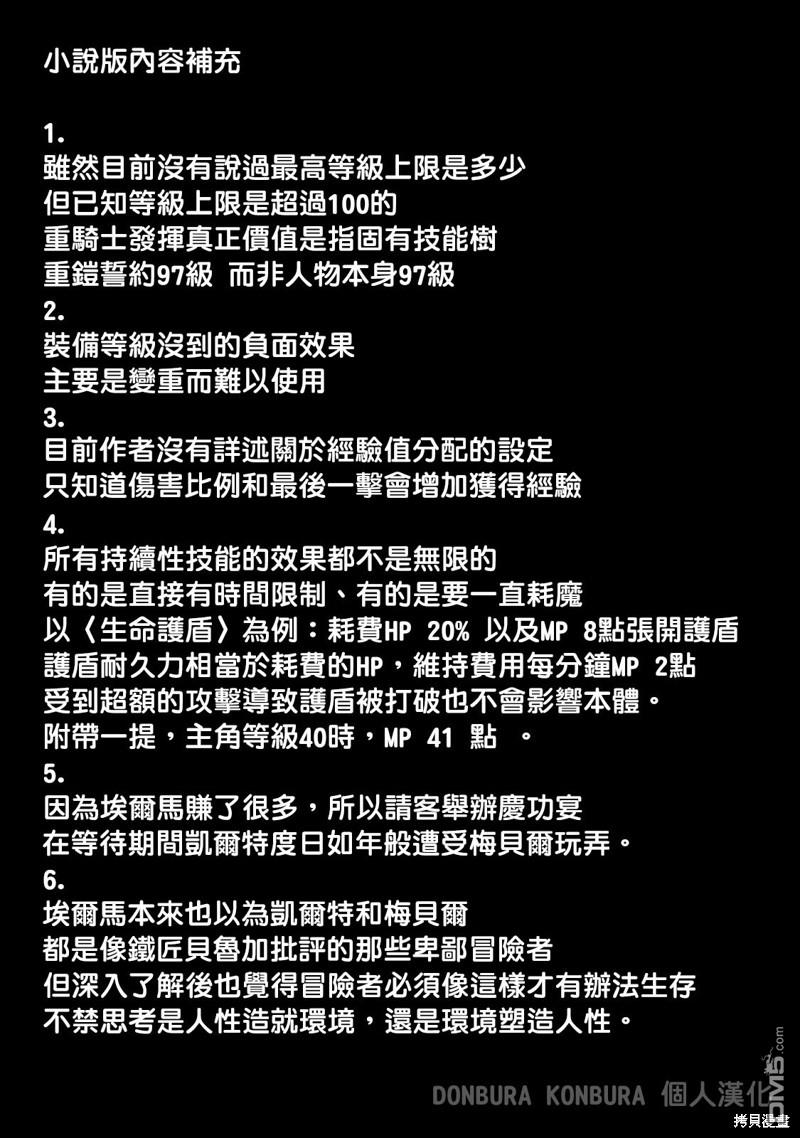 小說版內容補充

1.
雖然目前沒有說過最高等級上限是多少
但已知等級上限是超過100的
重騎士發揮真正價值是指固有技能樹
重鎧誓約97級 而非人物本身97級
2.
裝備等級沒到的負面效果
主要是變重而難以使用
3.
目前作者沒有詳述關於經驗值分配的設定
只知道傷害比例和最後一擊會增加獲得經驗
4.
所有持續性技能的效果都不是無限的
有的是直接有時間限制、有的是要一直耗魔
以〈生命護盾〉為例：耗費HP 20% 以及MP 8點張開護盾
護盾耐久力相當於耗費的HP，維持費用每分鐘MP 2點
受到超額的攻擊導致護盾被打破也不會影響本體。
附帶一提，主角等級40時，MP 41 點 。
5.
因為埃爾馬賺了很多，所以請客舉辦慶功宴
在等待期間凱爾特度日如年般遭受梅貝爾玩弄。
6.
埃爾馬本來也以為凱爾特和梅貝爾
都是像鐵匠貝魯加批評的那些卑鄙冒險者
但深入了解後也覺得冒險者必須像這樣才有辦法生存
不禁思考是人性造就環境，還是環境塑造人性。

DONBURA KONBURA 個人漢化

DM5.com
拷貝漫畫